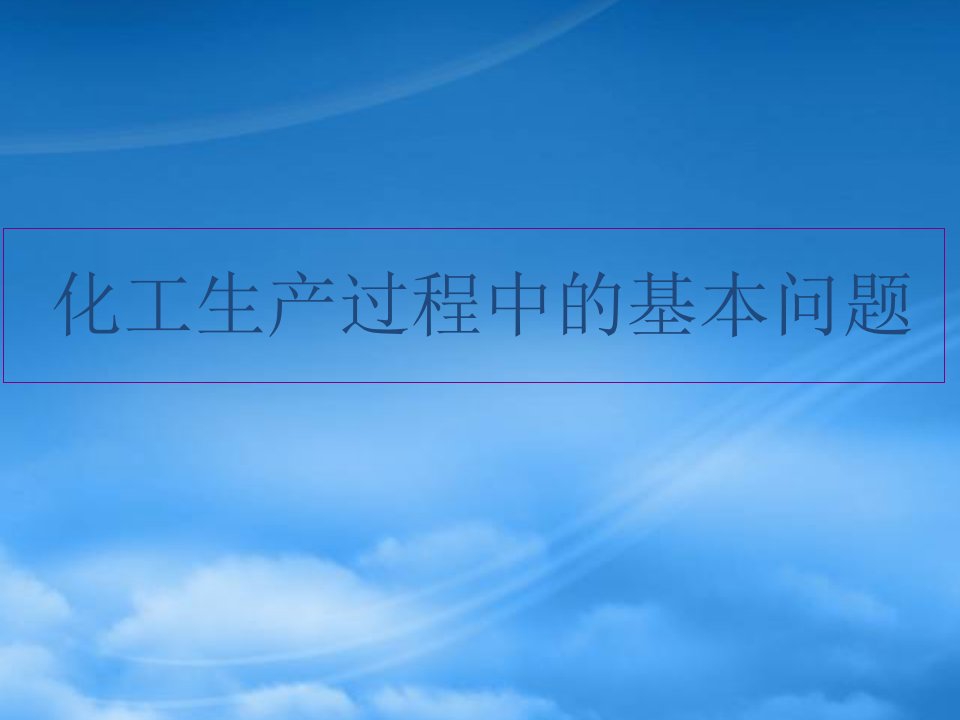 化工生产过程中的基本问题